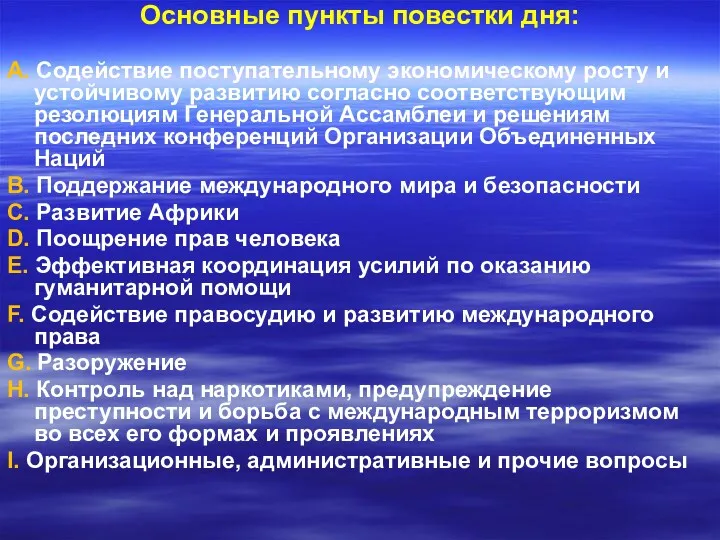 Основные пункты повестки дня:

A. Содействие поступательному экономическому росту и устойчивому развитию согласно соответствующим резолюциям Генеральной Ассамблеи и решениям последних конференций Организации Объединенных Наций

B. Поддержание международного мира и безопасности

C. Развитие Африки

D. Поощрение прав человека

E. Эффективная координация усилий по оказанию гуманитарной помощи

F. Содействие правосудию и развитию международного права

G. Разоружение

H. Контроль над наркотиками, предупреждение преступности и борьба с международным терроризмом во всех его формах и проявлениях

I. Организационные, административные и прочие вопросы